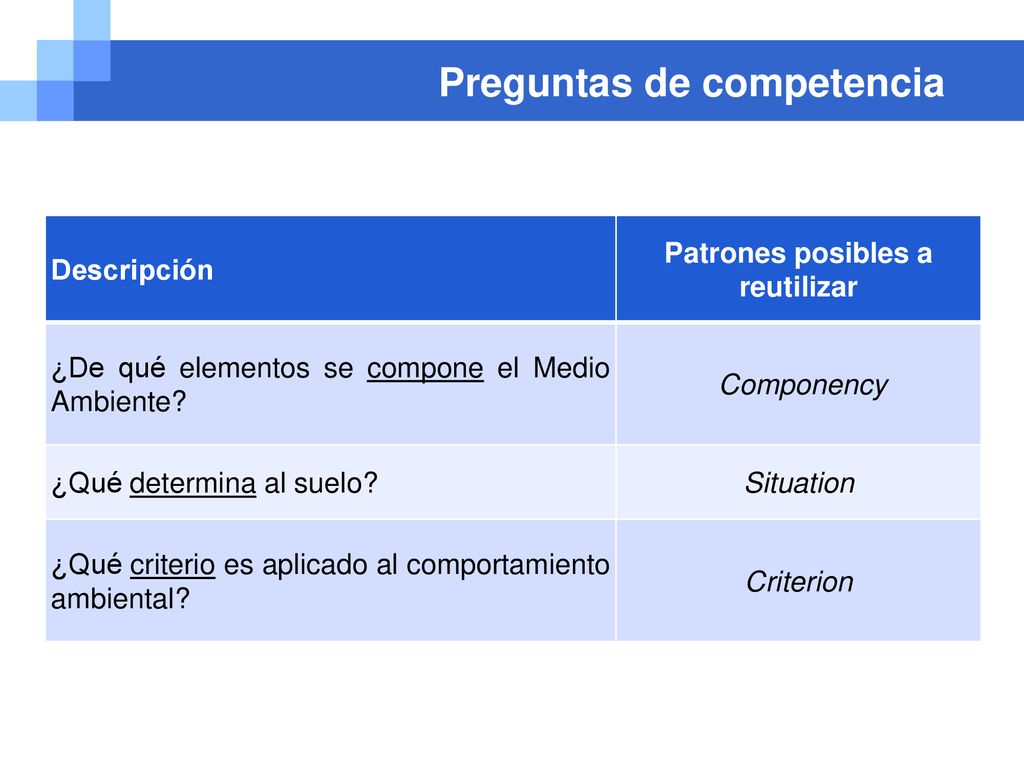 Preguntas de competencia

| Descripción | Patrones posibles a reutilizar |
|---|---|
| ¿De qué elementos se compone el Medio Ambiente? | Componency |
| ¿Qué determina al suelo? | Situation |
| ¿Qué criterio es aplicado al comportamiento ambiental? | Criterion |